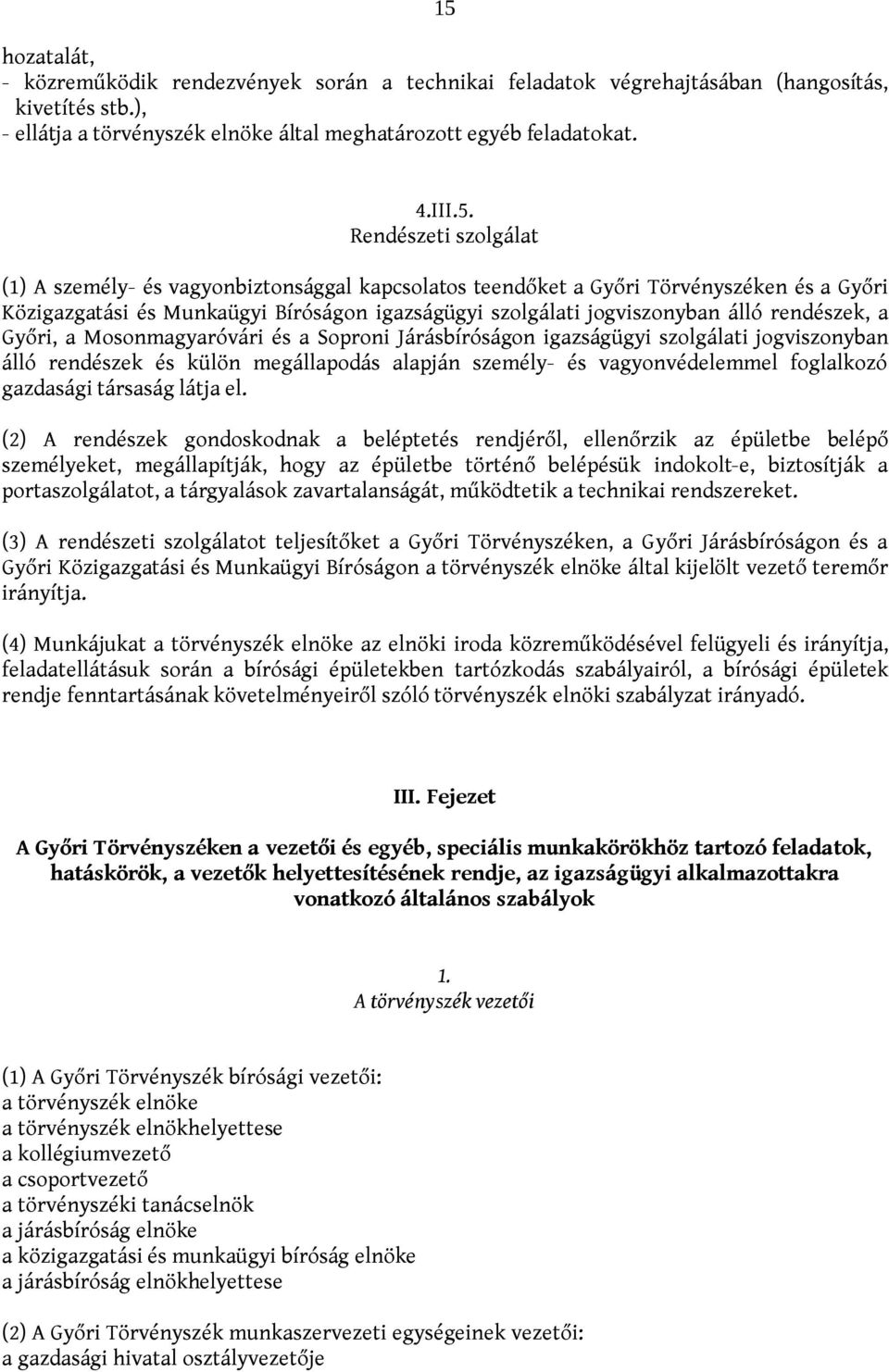 15

hozatalát,
- közreműködik rendezvények során a technikai feladatok végrehajtásában (hangosítás, kivetítés stb.),
- ellátja a törvényszék elnöke által meghatározott egyéb feladatokat.

4.III.5.
Rendészeti szolgálat

(1) A személy- és vagyonbiztonsággal kapcsolatos teendőket a Győri Törvényszéken és a Győri Közigazgatási és Munkaügyi Bíróságon igazságügyi szolgálati jogviszonyban álló rendészek, a Győri, a Mosonmagyaróvári és a Soproni Járásbíróságon igazságügyi szolgálati jogviszonyban álló rendészek és külön megállapodás alapján személy- és vagyonvédelemmel foglalkozó gazdasági társaság látja el.

(2) A rendészek gondoskodnak a beléptetés rendjéről, ellenőrzik az épületbe belépő személyeket, megállapítják, hogy az épületbe történő belépésük indokolt-e, biztosítják a portaszolgálatot, a tárgyalások zavartalanságát, működtetik a technikai rendszereket.

(3) A rendészeti szolgálatot teljesítőket a Győri Törvényszéken, a Győri Járásbíróságon és a Győri Közigazgatási és Munkaügyi Bíróságon a törvényszék elnöke által kijelölt vezető teremőr irányítja.

(4) Munkájukat a törvényszék elnöke az elnöki iroda közreműködésével felügyeli és irányítja, feladatellátásuk során a bírósági épületekben tartózkodás szabályairól, a bírósági épületek rendje fenntartásának követelményeiről szóló törvényszék elnöki szabályzat irányadó.

III. Fejezet

A Győri Törvényszéken a vezetői és egyéb, speciális munkakörökhöz tartozó feladatok, hatáskörök, a vezetők helyettesítésének rendje, az igazságügyi alkalmazottakra vonatkozó általános szabályok

1.
A törvényszék vezetői

(1) A Győri Törvényszék bírósági vezetői:
a törvényszék elnöke
a törvényszék elnökhelyettese
a kollégiumvezető
a csoportvezető
a törvényszéki tanácselnök
a járásbíróság elnöke
a közigazgatási és munkaügyi bíróság elnöke
a járásbíróság elnökhelyettese

(2) A Győri Törvényszék munkaszervezeti egységeinek vezetői:
a gazdasági hivatal osztályvezetője